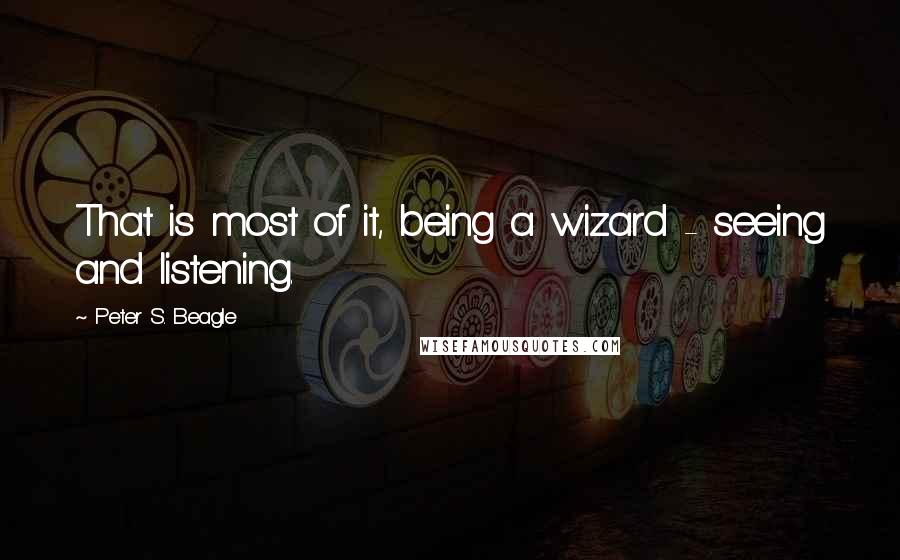 That is most of it, being a wizard - seeing and listening.

~ Peter S. Beagle

WISEFAMOUSQUOTES.COM